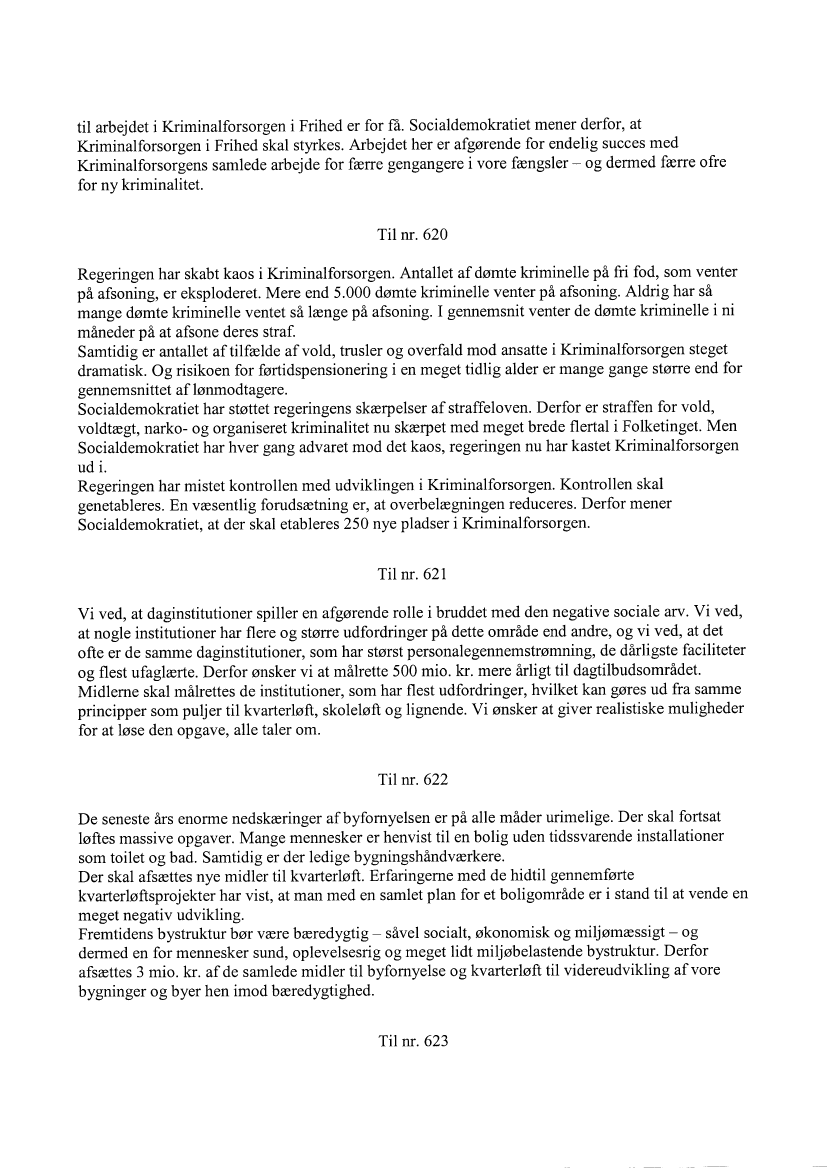 til arbejdet i Kriminalforsorgen i Frihed er for få. Socialdemokratiet mener derfor, at Kriminalforsorgen i Frihed skal styrkes. Arbejdet her er afgørende for endelig succes med Kriminalforsorgens samlede arbejde for færre gengangere i vore fængsler – og dermed færre ofre for ny kriminalitet.

Til nr. 620

Regeringen har skabt kaos i Kriminalforsorgen. Antallet af dømte kriminelle på fri fod, som venter på afsoning, er eksploderet. Mere end 5.000 dømte kriminelle venter på afsoning. Aldrig har så mange dømte kriminelle ventet så længe på afsoning. I gennemsnit venter de dømte kriminelle i ni måneder på at afsone deres straf.
Samtidig er antallet af tilfælde af vold, trusler og overfald mod ansatte i Kriminalforsorgen steget dramatisk. Og risikoen for førtidspensionering i en meget tidlig alder er mange gange større end for gennemsnittet af lønmodtagere.
Socialdemokratiet har støttet regeringens skærpelser af straffeloven. Derfor er straffen for vold, voldtægt, narko- og organiseret kriminalitet nu skærpet med meget brede flertal i Folketinget. Men Socialdemokratiet har hver gang advaret mod det kaos, regeringen nu har kastet Kriminalforsorgen ud i.
Regeringen har mistet kontrollen med udviklingen i Kriminalforsorgen. Kontrollen skal genetableres. En væsentlig forudsætning er, at overbelægningen reduceres. Derfor mener Socialdemokratiet, at der skal etableres 250 nye pladser i Kriminalforsorgen.

Til nr. 621

Vi ved, at daginstitutioner spiller en afgørende rolle i bruddet med den negative sociale arv. Vi ved, at nogle institutioner har flere og større udfordringer på dette område end andre, og vi ved, at det ofte er de samme daginstitutioner, som har størst personalegennemstrømning, de dårligste faciliteter og flest ufaglærte. Derfor ønsker vi at målrette 500 mio. kr. mere årligt til dagtilbudsområdet. Midlerne skal målrettes de institutioner, som har flest udfordringer, hvilket kan gøres ud fra samme principper som puljer til kvarterløft, skoleløft og lignende. Vi ønsker at giver realistiske muligheder for at løse den opgave, alle taler om.

Til nr. 622

De seneste års enorme nedskæringer af byfornyelsen er på alle måder urimelige. Der skal fortsat løftes massive opgaver. Mange mennesker er henvist til en bolig uden tidssvarende installationer som toilet og bad. Samtidig er der ledige bygningshåndværkere.
Der skal afsættes nye midler til kvarterløft. Erfaringerne med de hidtil gennemførte kvarterløftsprojekter har vist, at man med en samlet plan for et boligområde er i stand til at vende en meget negativ udvikling.
Fremtidens bystruktur bør være bæredygtig – såvel socialt, økonomisk og miljømæssigt – og dermed en for mennesker sund, oplevelsesrig og meget lidt miljøbelastende bystruktur. Derfor afsættes 3 mio. kr. af de samlede midler til byfornyelse og kvarterløft til videreudvikling af vore bygninger og byer hen imod bæredygtighed.

Til nr. 623